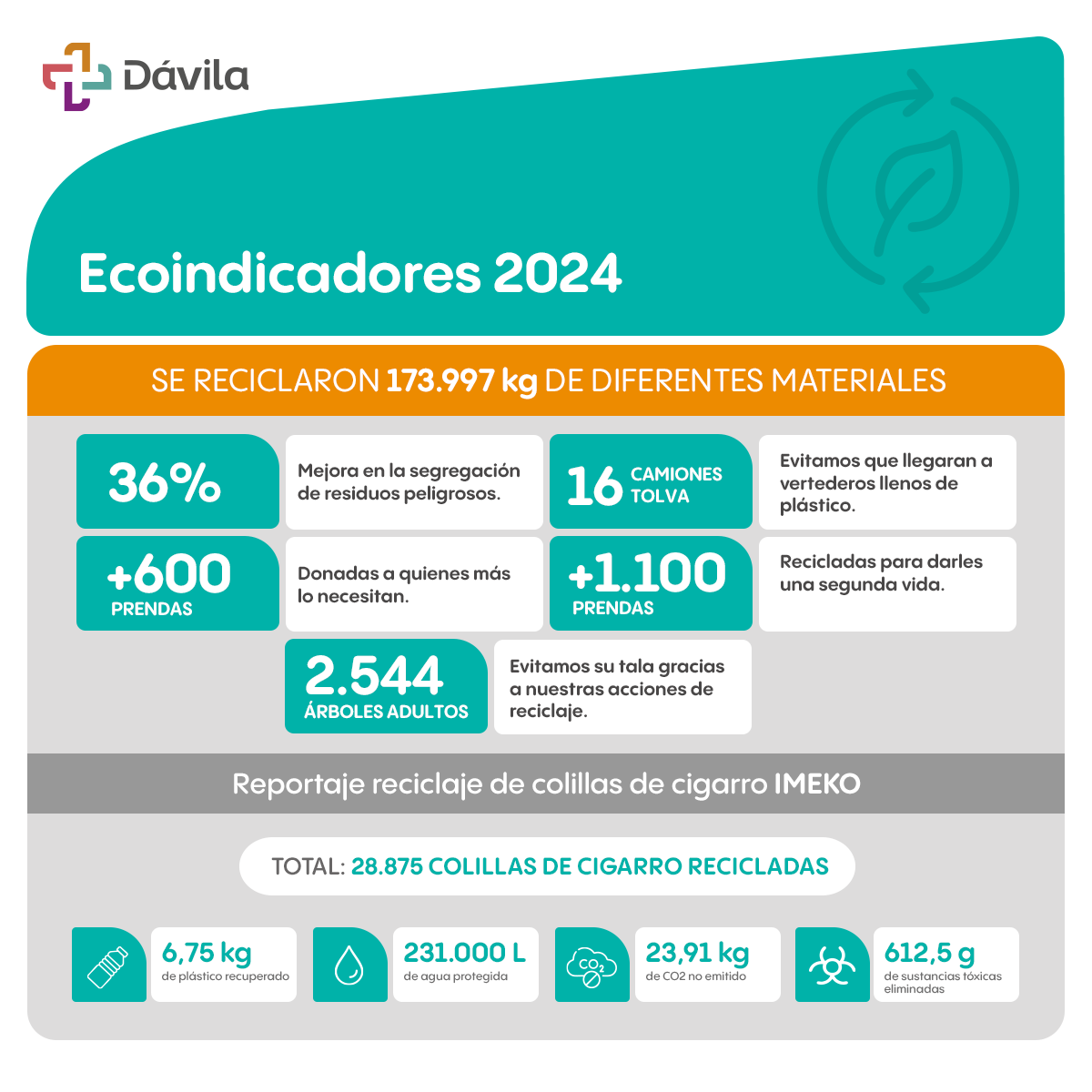 Dávila

Ecoindicadores 2024

SE RECICLARON 173.997 kg DE DIFERENTES MATERIALES

36%

Mejora en la segregación de residuos peligrosos.

16 CAMIONES TOLVA

Evitamos que llegaran a vertederos llenos de plástico.

+600 PRENDAS

Donadas a quienes más lo necesitan.

+1.100 PRENDAS

Recicladas para darles una segunda vida.

2.544 ÁRBOLES ADULTOS

Evitamos su tala gracias a nuestras acciones de reciclaje.

Reportaje reciclaje de colillas de cigarro IMEKO

TOTAL: 28.875 COLILLAS DE CIGARRO RECICLADAS

6,75 kg
de plástico recuperado

231.000 L
de agua protegida

$CO_2$

23,91 kg
de CO2 no emitido

612,5 g
de sustancias tóxicas eliminadas